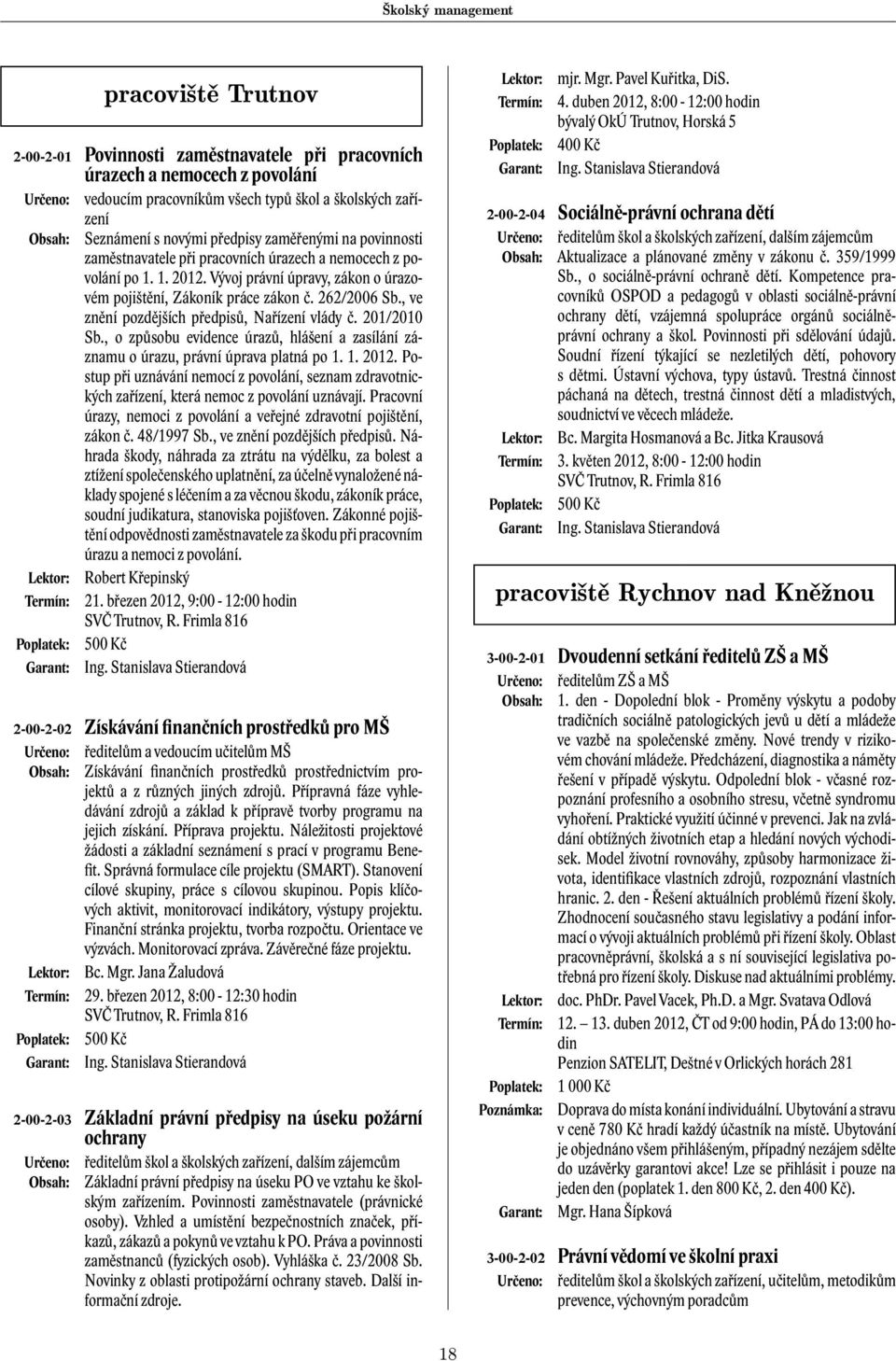 Školský management

pracoviště Trutnov

2-00-2-01 Povinnosti zaměstnavatele při pracovních úrazech a nemocech z povolání
Určeno: vedoucím pracovníkům všech typů škol a školských zařízení
Obsah: Seznámení s novými předpisy zaměřenými na povinnosti zaměstnavatele při pracovních úrazech a nemocech z povolání po 1. 1. 2012. Vývoj právní úpravy, zákon o úrazovém pojištění, Zákoník práce zákon č. 262/2006 Sb., ve znění pozdějších předpisů, Nařízení vlády č. 201/2010 Sb., o způsobu evidence úrazů, hlášení a zasílání záznamu o úrazu, právní úprava platná po 1. 1. 2012. Postup při uznávání nemocí z povolání, seznam zdravotnických zařízení, která nemoc z povolání uznávají. Pracovní úrazy, nemoci z povolání a veřejné zdravotní pojištění, zákon č. 48/1997 Sb., ve znění pozdějších předpisů. Náhrada škody, náhrada za ztrátu na výdělku, za bolest a ztížení společenského uplatnění, za účelně vynaložené náklady spojené s léčením a za věcnou škodu, zákoník práce, soudní judikatura, stanoviska pojišťoven. Zákonné pojištění odpovědnosti zaměstnavatele za škodu při pracovním úrazu a nemoci z povolání.
Lektor: Robert Křepinský
Termín: 21. březen 2012, 9:00 - 12:00 hodin
SVČ Trutnov, R. Frimla 816
Poplatek: 500 Kč
Garant: Ing. Stanislava Stierandová

2-00-2-02 Získávání finančních prostředků pro MŠ
Určeno: ředitelům a vedoucím učitelům MŠ
Obsah: Získávání finančních prostředků prostřednictvím projektů a z různých jiných zdrojů. Přípravná fáze vyhledávání zdrojů a základ k přípravě tvorby programu na jejich získání. Příprava projektu. Náležitosti projektové žádosti a základní seznámení s prací v programu Benefit. Správná formulace cíle projektu (SMART). Stanovení cílové skupiny, práce s cílovou skupinou. Popis klíčových aktivit, monitorovací indikátory, výstupy projektu. Finanční stránka projektu, tvorba rozpočtu. Orientace ve výzvách. Monitorovací zpráva. Závěrečné fáze projektu.
Lektor: Bc. Mgr. Jana Žaludová
Termín: 29. březen 2012, 8:00 - 12:30 hodin
SVČ Trutnov, R. Frimla 816
Poplatek: 500 Kč
Garant: Ing. Stanislava Stierandová

2-00-2-03 Základní právní předpisy na úseku požární ochrany
Určeno: ředitelům škol a školských zařízení, dalším zájemcům
Obsah: Základní právní předpisy na úseku PO ve vztahu ke školským zařízením. Povinnosti zaměstnavatele (právnické osoby). Vzhled a umístění bezpečnostních značek, příkazů, zákazů a pokynů ve vztahu k PO. Práva a povinnosti zaměstnanců (fyzických osob). Vyhláška č. 23/2008 Sb. Novinky z oblasti protipožární ochrany staveb. Další informační zdroje.

Lektor: mjr. Mgr. Pavel Kuřitka, DiS.
Termín: 4. duben 2012, 8:00 - 12:00 hodin
bývalý OkÚ Trutnov, Horská 5
Poplatek: 400 Kč
Garant: Ing. Stanislava Stierandová

2-00-2-04 Sociálně-právní ochrana dětí
Určeno: ředitelům škol a školských zařízení, dalším zájemcům
Obsah: Aktualizace a plánované změny v zákonu č. 359/1999 Sb., o sociálně-právní ochraně dětí. Kompetence pracovníků OSPOD a pedagogů v oblasti sociálně-právní ochrany dětí, vzájemná spolupráce orgánů sociálně-právní ochrany a škol. Povinnosti při sdělování údajů. Soudní řízení týkající se nezletilých dětí, pohovory s dětmi. Ústavní výchova, typy ústavů. Trestná činnost páchaná na dětech, trestná činnost dětí a mladistvých, soudnictví ve věcech mládeže.
Lektor: Bc. Margita Hosmanová a Bc. Jitka Krausová
Termín: 3. květen 2012, 8:00 - 12:00 hodin
SVČ Trutnov, R. Frimla 816
Poplatek: 500 Kč
Garant: Ing. Stanislava Stierandová

pracoviště Rychnov nad Kněžnou

3-00-2-01 Dvoudenní setkání ředitelů ZŠ a MŠ
Určeno: ředitelům ZŠ a MŠ
Obsah: 1. den - Dopolední blok - Proměny výskytu a podoby tradičních sociálně patologických jevů u dětí a mládeže ve vazbě na společenské změny. Nové trendy v rizikovém chování mládeže. Předcházení, diagnostika a náměty řešení v případě výskytu. Odpolední blok - včasné rozpoznání profesního a osobního stresu, včetně syndromu vyhoření. Praktické využití účinné v prevenci. Jak na zvládání obtížných životních etap a hledání nových východisek. Model životní rovnováhy, způsoby harmonizace života, identifikace vlastních zdrojů, rozpoznání vlastních hranic. 2. den - Řešení aktuálních problémů řízení školy. Zhodnocení současného stavu legislativy a podání informací o vývoji aktuálních problémů při řízení školy. Oblast pracovněprávní, školská a s ní související legislativa potřebná pro řízení školy. Diskuse nad aktuálními problémy.
Lektor: doc. PhDr. Pavel Vacek, Ph.D. a Mgr. Svatava Odlová
Termín: 12. – 13. duben 2012, ČT od 9:00 hodin, PÁ do 13:00 hodin
Penzion SATELIT, Deštné v Orlických horách 281
Poplatek: 1 000 Kč
Poznámka: Doprava do místa konání individuální. Ubytování a stravu v ceně 780 Kč hradí každý účastník na místě. Ubytování je objednáno všem přihlášeným, případný nezájem sdělte do uzávěrky garantovi akce! Lze se přihlásit i pouze na jeden den (poplatek 1. den 800 Kč, 2. den 400 Kč).
Garant: Mgr. Hana Šípková

3-00-2-02 Právní vědomí ve školní praxi
Určeno: ředitelům škol a školských zařízení, učitelům, metodikům prevence, výchovným poradcům

18